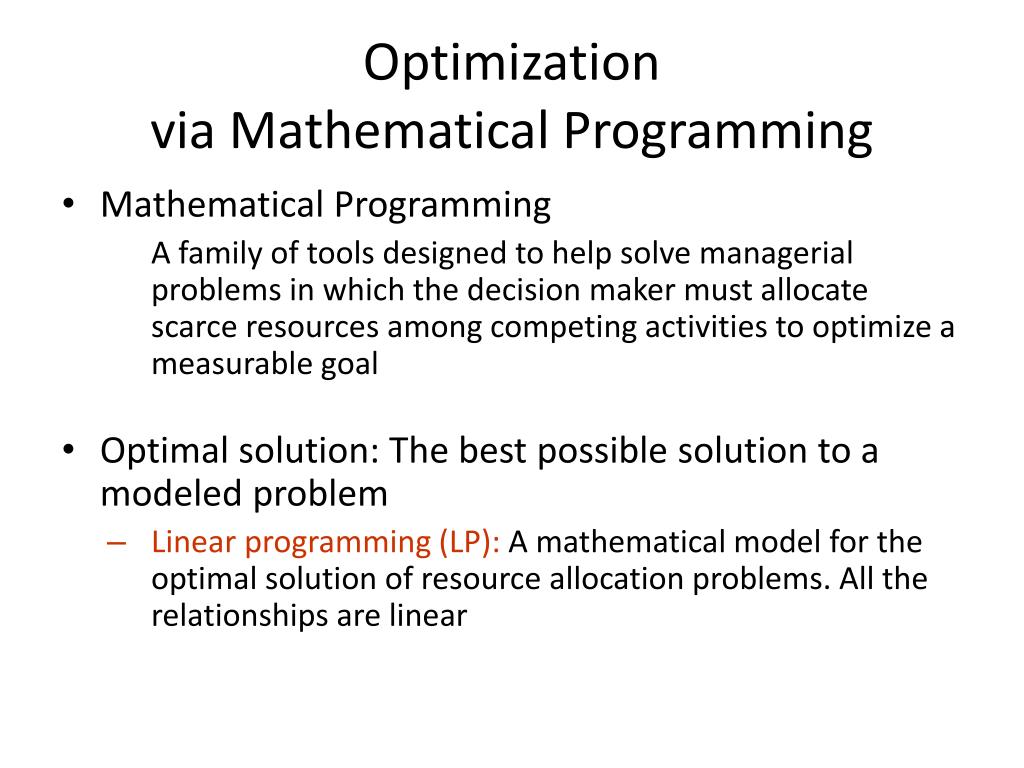 Optimization
via Mathematical Programming

• Mathematical Programming

A family of tools designed to help solve managerial problems in which the decision maker must allocate scarce resources among competing activities to optimize a measurable goal

• Optimal solution: The best possible solution to a modeled problem

– Linear programming (LP): A mathematical model for the optimal solution of resource allocation problems. All the relationships are linear